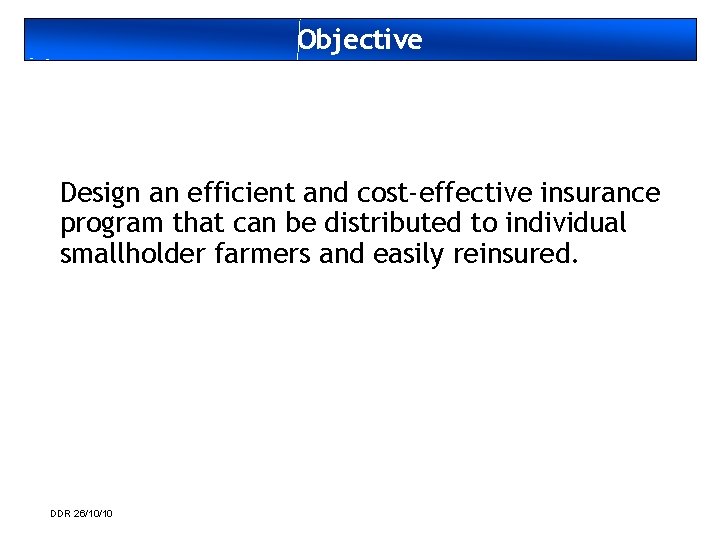 Objective

Design an efficient and cost-effective insurance program that can be distributed to individual smallholder farmers and easily reinsured.

DDR 26/10/10